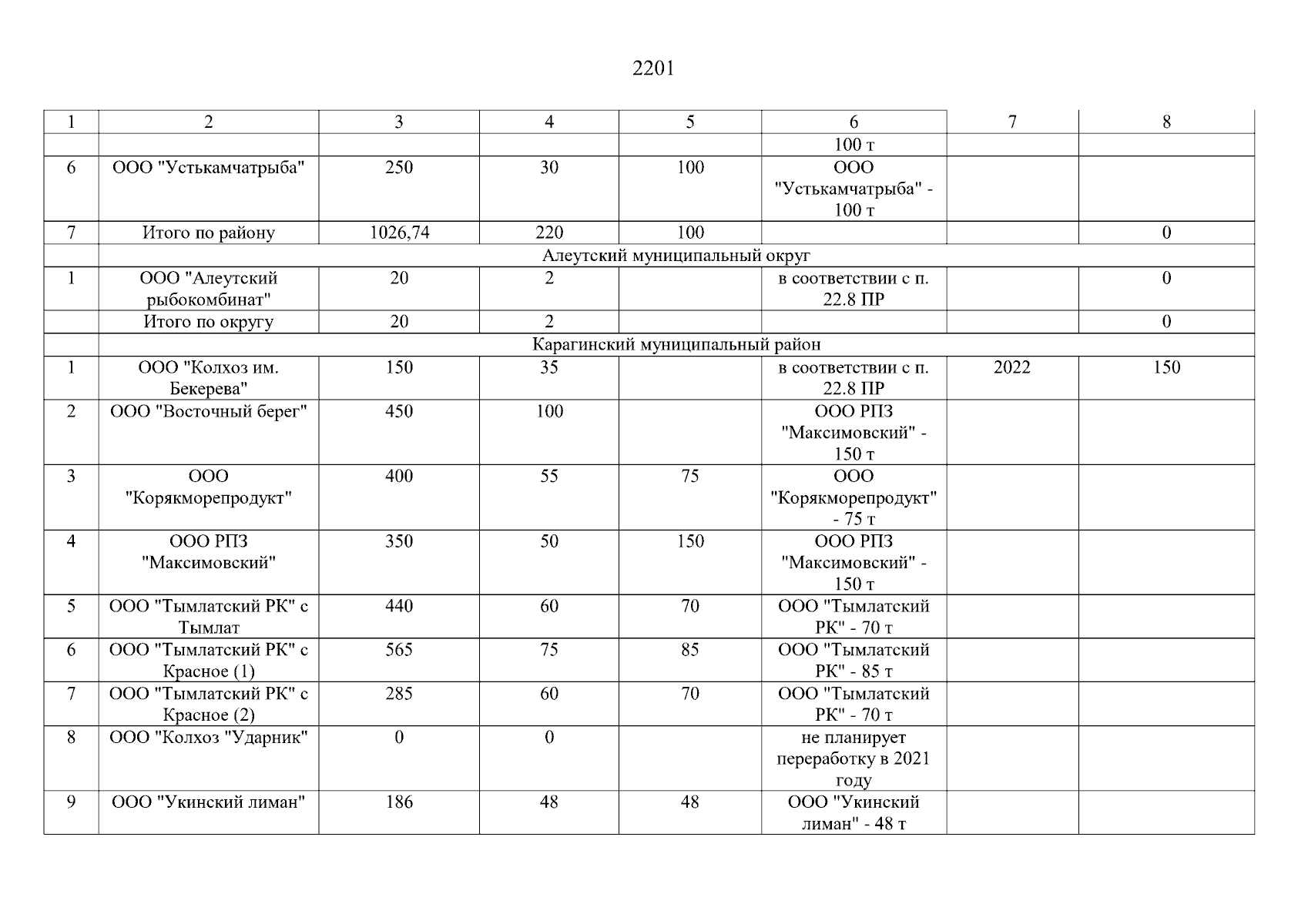 2201

| 1 | 2 | 3 | 4 | 5 | 6 | 7 | 8 |
|---|---|---|---|---|---|---|---|
| | | | | | 100 т | | |
| 6 | ООО "Устькамчатрыба" | 250 | 30 | 100 | ООО "Устькамчатрыба" - 100 т | | |
| 7 | Итого по району | 1026,74 | 220 | 100 | | | 0 |
| | Алеутский муниципальный округ | | | | | | |
| 1 | ООО "Алеутский рыбокомбинат" | 20 | 2 | | в соответствии с п. 22.8 ПР | | 0 |
| | Итого по округу | 20 | 2 | | | | 0 |
| | Карагинский муниципальный район | | | | | | |
| 1 | ООО "Колхоз им. Бекерева" | 150 | 35 | | в соответствии с п. 22.8 ПР | 2022 | 150 |
| 2 | ООО "Восточный берег" | 450 | 100 | | ООО РПЗ "Максимовский" - 150 т | | |
| 3 | ООО "Корякморепродукт" | 400 | 55 | 75 | ООО "Корякморепродукт" - 75 т | | |
| 4 | ООО РПЗ "Максимовский" | 350 | 50 | 150 | ООО РПЗ "Максимовский" - 150 т | | |
| 5 | ООО "Тымлатский РК" с Тымлат | 440 | 60 | 70 | ООО "Тымлатский РК" - 70 т | | |
| 6 | ООО "Тымлатский РК" с Красное (1) | 565 | 75 | 85 | ООО "Тымлатский РК" - 85 т | | |
| 7 | ООО "Тымлатский РК" с Красное (2) | 285 | 60 | 70 | ООО "Тымлатский РК" - 70 т | | |
| 8 | ООО "Колхоз "Ударник" | 0 | 0 | | не планирует переработку в 2021 году | | |
| 9 | ООО "Укинский лиман" | 186 | 48 | 48 | ООО "Укинский лиман" - 48 т | | |